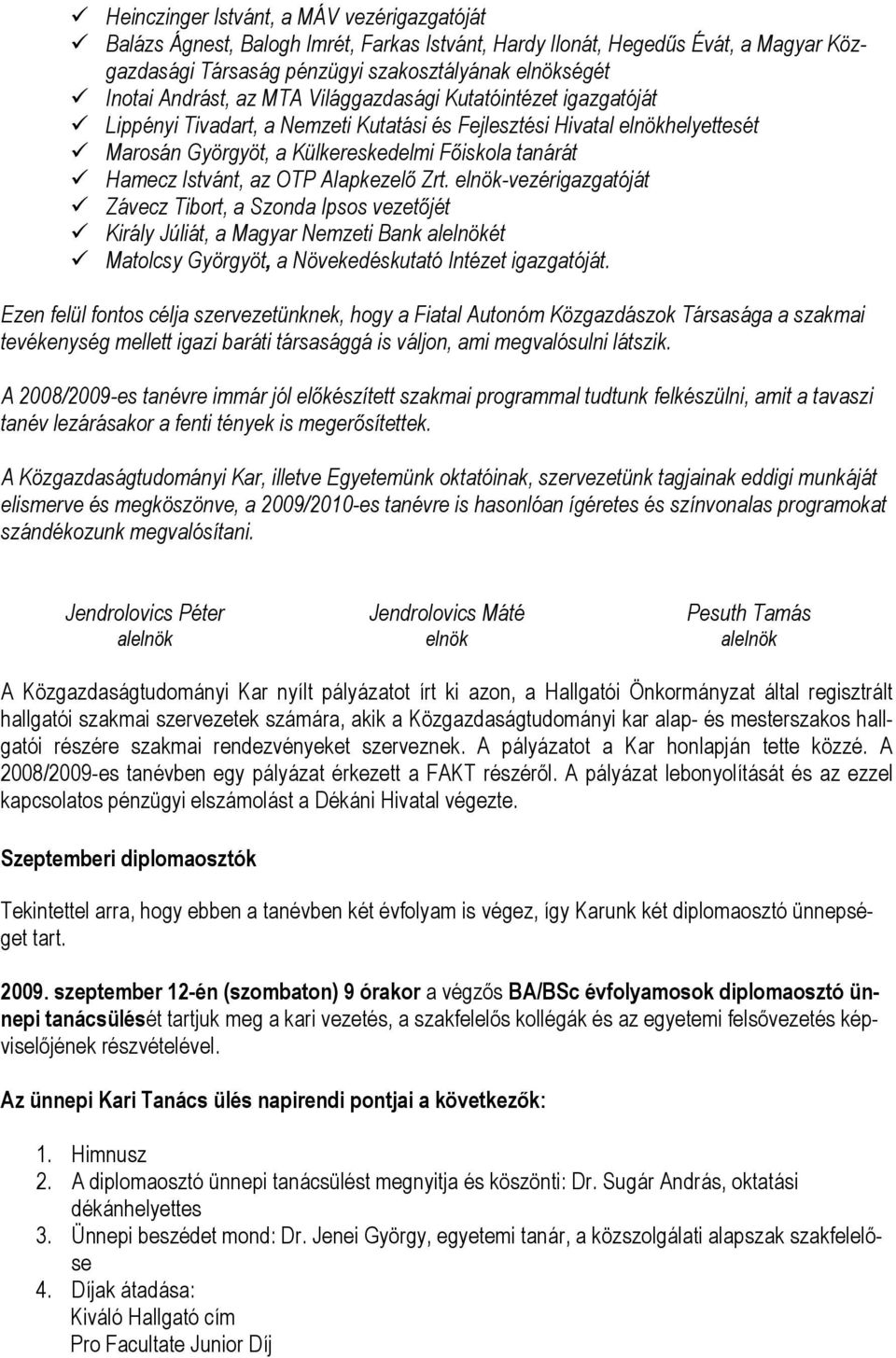 ✓ Heinczinger Istvánt, a MÁV vezérigazgatóját
✓ Balázs Ágnest, Balogh Imrét, Farkas Istvánt, Hardy Ilonát, Hegedűs Évát, a Magyar Közgazdasági Társaság pénzügyi szakosztályának elnökségét
✓ Inotai Andrást, az MTA Világgazdasági Kutatóintézet igazgatóját
✓ Lippényi Tivadart, a Nemzeti Kutatási és Fejlesztési Hivatal elnökhelyettesét
✓ Marosán Györgyöt, a Külkereskedelmi Főiskola tanárát
✓ Hamecz Istvánt, az OTP Alapkezelő Zrt. elnök-vezérigazgatóját
✓ Závecz Tibort, a Szonda Ipsos vezetőjét
✓ Király Júliát, a Magyar Nemzeti Bank alelnökét
✓ Matolcsy Györgyöt, a Növekedéskutató Intézet igazgatóját.

Ezen felül fontos célja szervezetünknek, hogy a Fiatal Autonóm Közgazdászok Társasága a szakmai tevékenység mellett igazi baráti társasággá is váljon, ami megvalósulni látszik.

A 2008/2009-es tanévre immár jól előkészített szakmai programmal tudtunk felkészülni, amit a tavaszi tanév lezárásakor a fenti tények is megerősítettek.

A Közgazdaságtudományi Kar, illetve Egyetemünk oktatóinak, szervezetünk tagjainak eddigi munkáját elismerve és megköszönve, a 2009/2010-es tanévre is hasonlóan ígéretes és színvonalas programokat szándékozunk megvalósítani.

Jendrolovics Péter
alelnök

Jendrolovics Máté
elnök

Pesuth Tamás
alelnök

A Közgazdaságtudományi Kar nyílt pályázatot írt ki azon, a Hallgatói Önkormányzat által regisztrált hallgatói szakmai szervezetek számára, akik a Közgazdaságtudományi kar alap- és mesterszakos hallgatói részére szakmai rendezvényeket szerveznek. A pályázatot a Kar honlapján tette közzé. A 2008/2009-es tanévben egy pályázat érkezett a FAKT részéről. A pályázat lebonyolítását és az ezzel kapcsolatos pénzügyi elszámolást a Dékáni Hivatal végezte.

Szeptemberi diplomaosztók

Tekintettel arra, hogy ebben a tanévben két évfolyam is végez, így Karunk két diplomaosztó ünnepséget tart.

2009. szeptember 12-én (szombaton) 9 órakor a végzős BA/BSc évfolyamosok diplomaosztó ünnepi tanácsülését tartjuk meg a kari vezetés, a szakfelelős kollégák és az egyetemi felsővezetés képviselőjének részvételével.

Az ünnepi Kari Tanács ülés napirendi pontjai a következők:

1. Himnusz
2. A diplomaosztó ünnepi tanácsülést megnyitja és köszönti: Dr. Sugár András, oktatási dékánhelyettes
3. Ünnepi beszédet mond: Dr. Jenei György, egyetemi tanár, a közszolgálati alapszak szakfelelőse
4. Díjak átadása:
Kiváló Hallgató cím
Pro Facultate Junior Díj